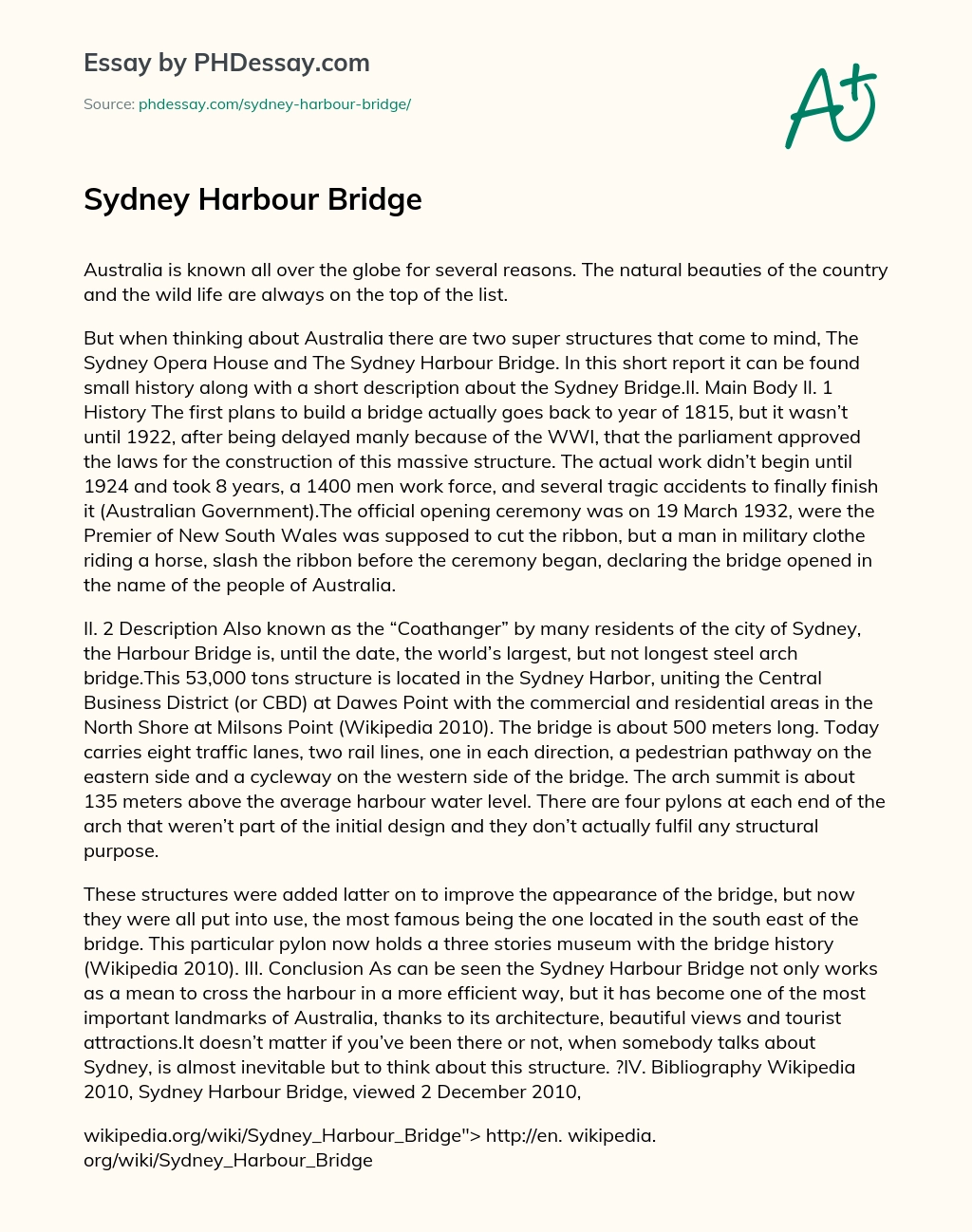 Essay by PHDessay.com

Source: phdessay.com/sydney-harbour-bridge/

A+

Sydney Harbour Bridge

Australia is known all over the globe for several reasons. The natural beauties of the country and the wild life are always on the top of the list.

But when thinking about Australia there are two super structures that come to mind, The Sydney Opera House and The Sydney Harbour Bridge. In this short report it can be found small history along with a short description about the Sydney Bridge.II. Main Body II. 1 History The first plans to build a bridge actually goes back to year of 1815, but it wasn't until 1922, after being delayed manly because of the WWI, that the parliament approved the laws for the construction of this massive structure. The actual work didn't begin until 1924 and took 8 years, a 1400 men work force, and several tragic accidents to finally finish it (Australian Government).The official opening ceremony was on 19 March 1932, were the Premier of New South Wales was supposed to cut the ribbon, but a man in military clothe riding a horse, slash the ribbon before the ceremony began, declaring the bridge opened in the name of the people of Australia.

II. 2 Description Also known as the "Coathanger" by many residents of the city of Sydney, the Harbour Bridge is, until the date, the world's largest, but not longest steel arch bridge.This 53,000 tons structure is located in the Sydney Harbor, uniting the Central Business District (or CBD) at Dawes Point with the commercial and residential areas in the North Shore at Milsons Point (Wikipedia 2010). The bridge is about 500 meters long. Today carries eight traffic lanes, two rail lines, one in each direction, a pedestrian pathway on the eastern side and a cycleway on the western side of the bridge. The arch summit is about 135 meters above the average harbour water level. There are four pylons at each end of the arch that weren't part of the initial design and they don't actually fulfil any structural purpose.

These structures were added latter on to improve the appearance of the bridge, but now they were all put into use, the most famous being the one located in the south east of the bridge. This particular pylon now holds a three stories museum with the bridge history (Wikipedia 2010). III. Conclusion As can be seen the Sydney Harbour Bridge not only works as a mean to cross the harbour in a more efficient way, but it has become one of the most important landmarks of Australia, thanks to its architecture, beautiful views and tourist attractions.It doesn't matter if you've been there or not, when somebody talks about Sydney, is almost inevitable but to think about this structure. ?IV. Bibliography Wikipedia 2010, Sydney Harbour Bridge, viewed 2 December 2010,

wikipedia.org/wiki/Sydney_Harbour_Bridge"> http://en. wikipedia. org/wiki/Sydney_Harbour_Bridge